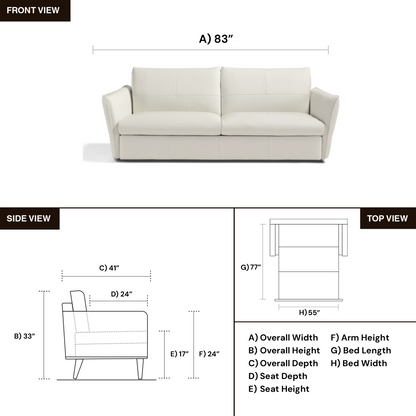 FRONT VIEW

A) 83"

SIDE VIEW

C) 41"

D) 24"

B) 33"

E) 17"

F) 24"

TOP VIEW

G) 77"

H) 55"

A) Overall Width
B) Overall Height
C) Overall Depth
D) Seat Depth
E) Seat Height

F) Arm Height
G) Bed Length
H) Bed Width